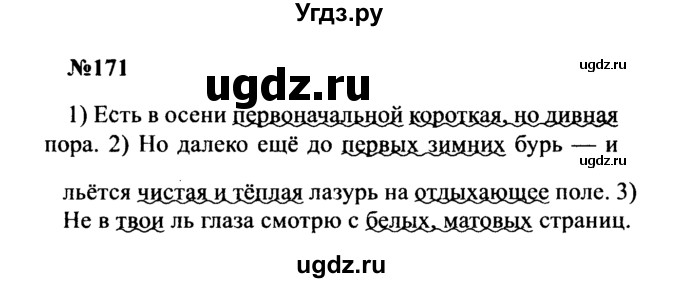 Угдз.ру

№171

ugdz.ru

ugdz.ru

1) Есть в осени первоначальной короткая, но дивная пора. 2) Но далеко ещё до первых зимних бурь — и

ugdz.ru

льётся чистая и тёплая лазурь на отдыхающее поле. 3) Не в твои ль глаза смотрю с белых, матовых страниц.

ugdz.ru